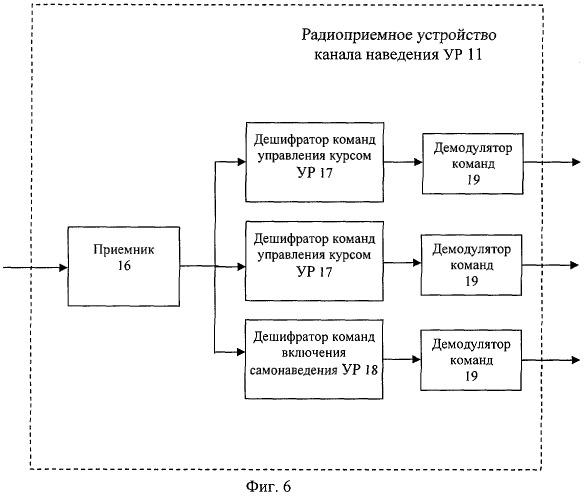 Радиоприемное устройство канала наведения УР 11

Приемник 16

Дешифратор команд управления курсом УР 17

Демодулятор команд 19

Дешифратор команд управления курсом УР 17

Демодулятор команд 19

Дешифратор команд включения самонаведения УР 18

Демодулятор команд 19

Фиг. 6